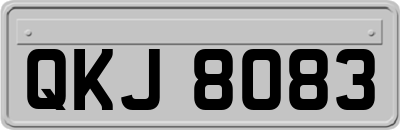 QKJ 8083